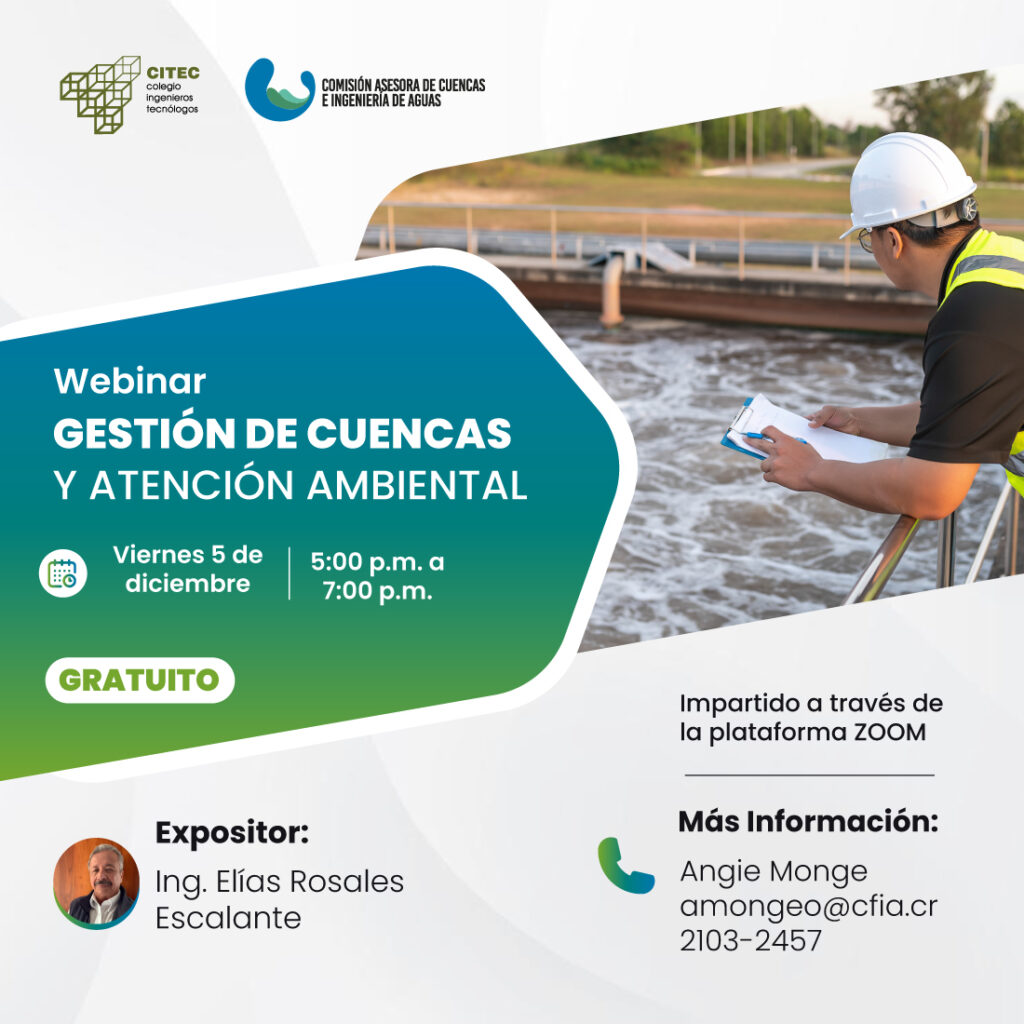 CITEC
colegio
ingenieros
tecnólogos

COMISIÓN ASESORA DE CUENCAS
E INGENIERÍA DE AGUAS

Webinar
GESTIÓN DE CUENCAS
Y ATENCIÓN AMBIENTAL

Viernes 5 de diciembre

5:00 p.m. a 7:00 p.m.

GRATUITO

Impartido a través de la plataforma ZOOM

Expositor:
Ing. Elías Rosales Escalante

Más Información:
Angie Monge
amongeo@cfia.cr
2103-2457